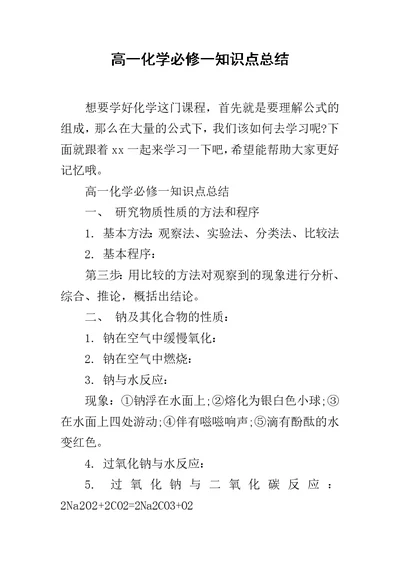 高一化学必修一知识点总结

想要学好化学这门课程，首先就是要理解公式的组成，那么在大量的公式下，我们该如何去学习呢?下面就跟着 xx 一起来学习一下吧，希望能帮助大家更好记忆哦。

高一化学必修一知识点总结

一、 研究物质性质的方法和程序

1. 基本方法:观察法、实验法、分类法、比较法

2. 基本程序:

第三步:用比较的方法对观察到的现象进行分析、综合、推论，概括出结论。

二、 钠及其化合物的性质:

1. 钠在空气中缓慢氧化:

2. 钠在空气中燃烧:

3. 钠与水反应:

现象：①钠浮在水面上;②熔化为银白色小球;③在水面上四处游动;④伴有嗞嗞响声;⑤滴有酚酞的水变红色。

4. 过氧化钠与水反应:

5. 过氧化钠与二氧化碳反应：2Na2O2+2CO2=2Na2CO3+O2